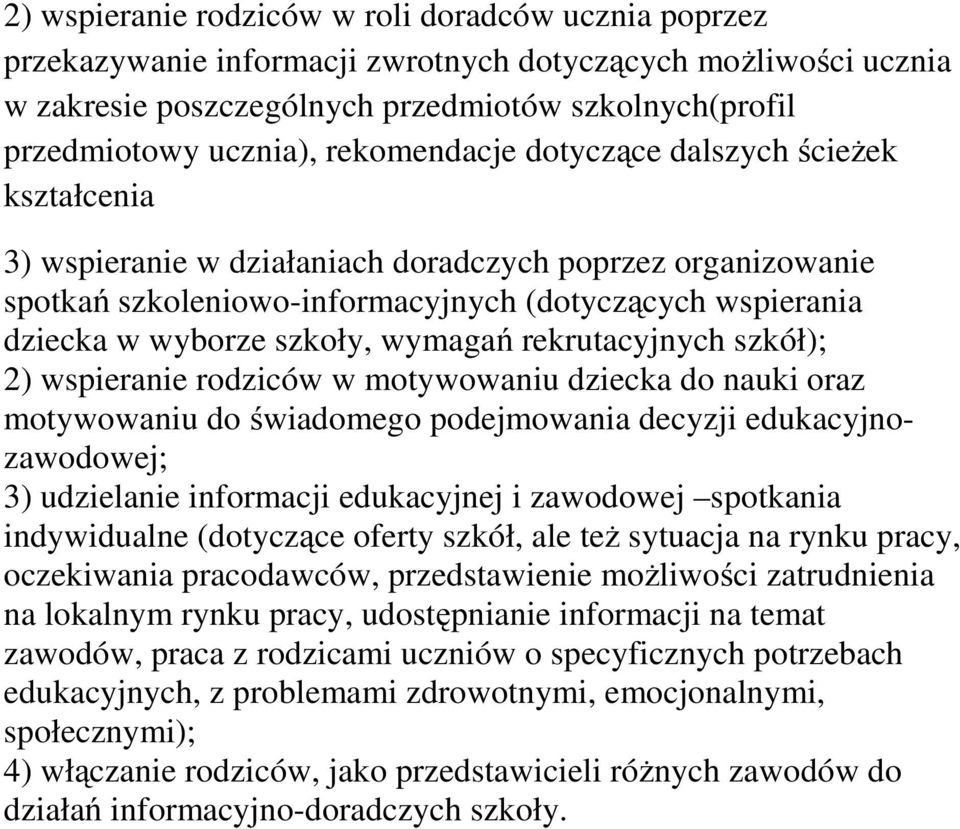 2) wspieranie rodziców w roli doradców ucznia poprzez przekazywanie informacji zwrotnych dotyczących możliwości ucznia w zakresie poszczególnych przedmiotów szkolnych(profil przedmiotowy ucznia), rekomendacje dotyczące dalszych ścieżek kształcenia

3) wspieranie w działaniach doradczych poprzez organizowanie spotkań szkoleniowo-informacyjnych (dotyczących wspierania dziecka w wyborze szkoły, wymagań rekrutacyjnych szkół);
2) wspieranie rodziców w motywowaniu dziecka do nauki oraz motywowaniu do świadomego podejmowania decyzji edukacyjno-zawodowej;
3) udzielanie informacji edukacyjnej i zawodowej –spotkania indywidualne (dotyczące oferty szkół, ale też sytuacja na rynku pracy, oczekiwania pracodawców, przedstawienie możliwości zatrudnienia na lokalnym rynku pracy, udostępnianie informacji na temat zawodów, praca z rodzicami uczniów o specyficznych potrzebach edukacyjnych, z problemami zdrowotnymi, emocjonalnymi, społecznymi);
4) włączanie rodziców, jako przedstawicieli różnych zawodów do działań informacyjno-doradczych szkoły.